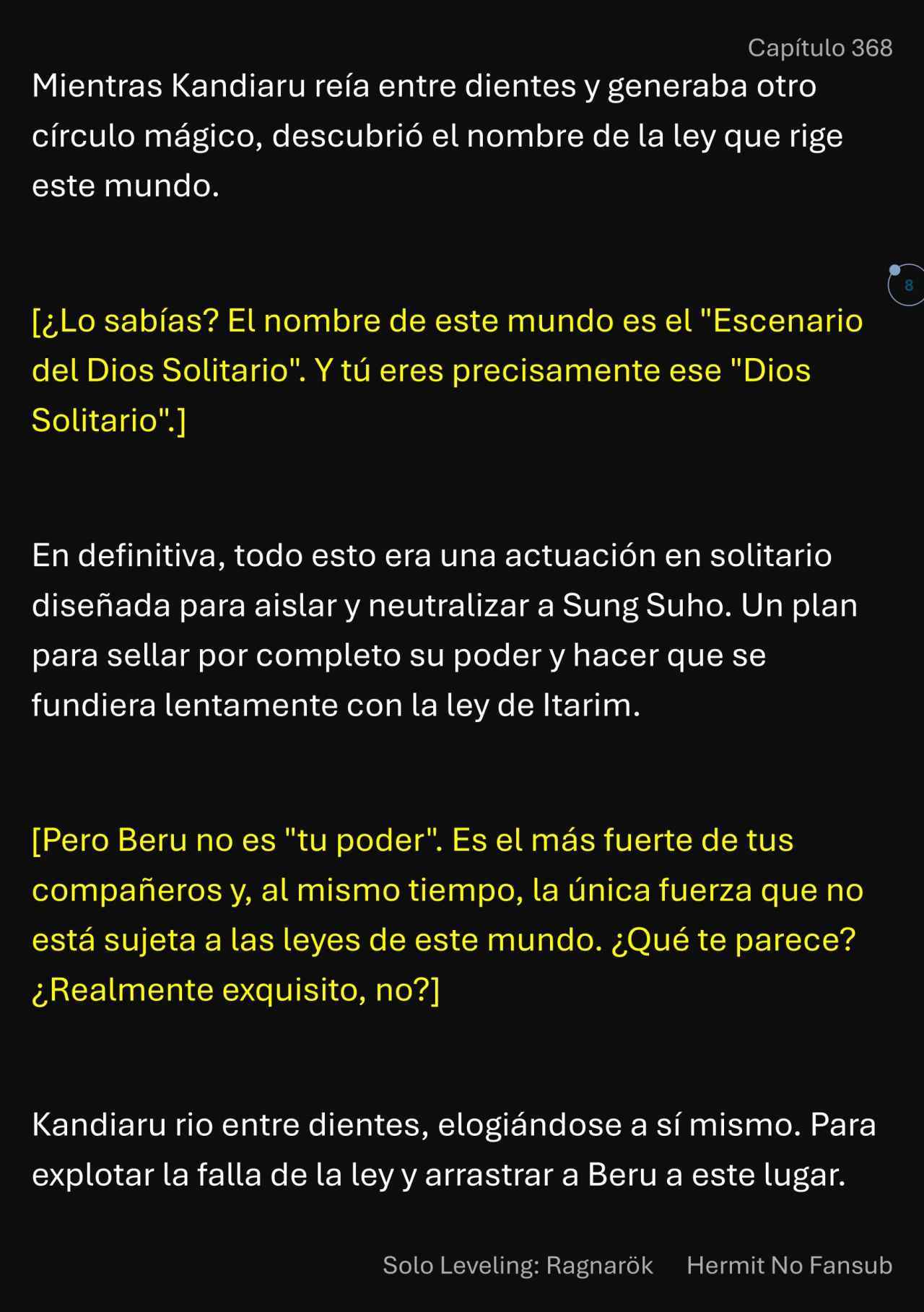 Capítulo 368

Mientras Kandiaru reía entre dientes y generaba otro círculo mágico, descubrió el nombre de la ley que rige este mundo.

8

[¿Lo sabías? El nombre de este mundo es el "Escenario del Dios Solitario". Y tú eres precisamente ese "Dios Solitario".]

En definitiva, todo esto era una actuación en solitario diseñada para aislar y neutralizar a Sung Suho. Un plan para sellar por completo su poder y hacer que se fundiera lentamente con la ley de Itarim.

[Pero Beru no es "tu poder". Es el más fuerte de tus compañeros y, al mismo tiempo, la única fuerza que no está sujeta a las leyes de este mundo. ¿Qué te parece? ¿Realmente exquisito, no?]

Kandiaru rio entre dientes, elogiándose a sí mismo. Para explotar la falla de la ley y arrastrar a Beru a este lugar.

Solo Leveling: Ragnarök Hermit No Fansub